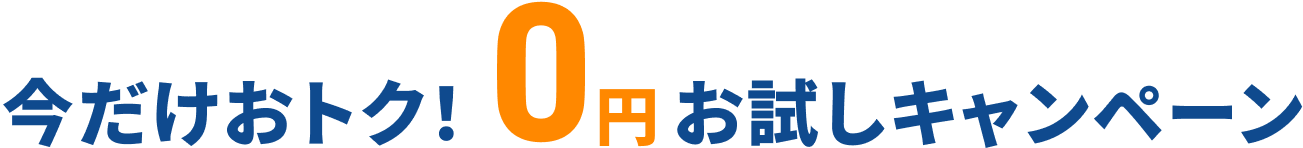 今だけおトク！ 0円 お試しキャンペーン